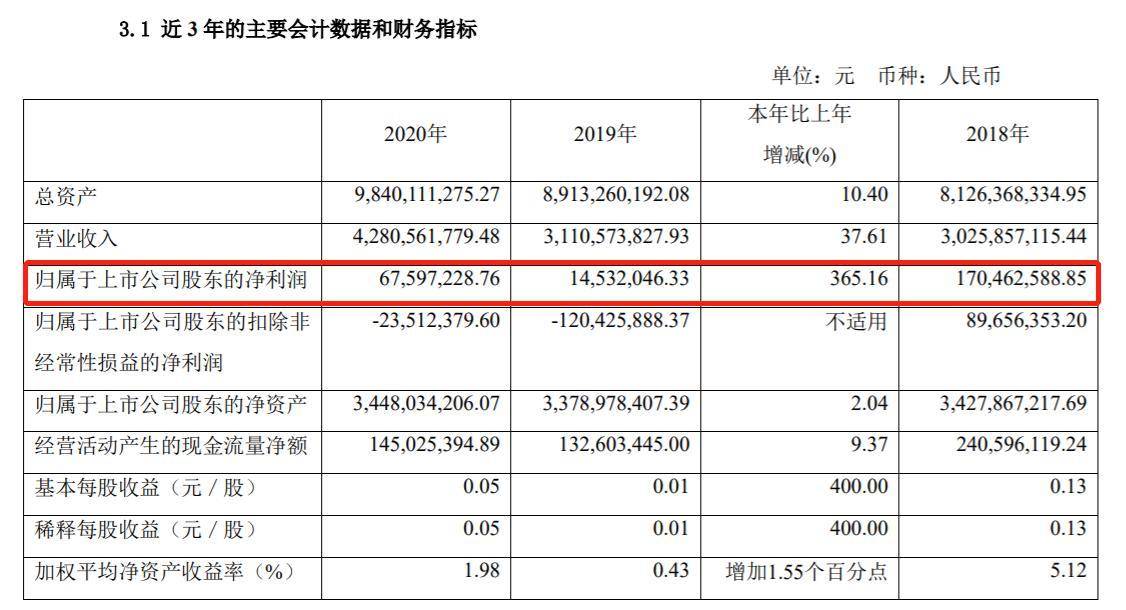 3.1 近3年的主要会计数据和财务指标

单位：元 币种：人民币

|  | 2020年 | 2019年 | 本年比上年增减(%) | 2018年 |
|---|---|---|---|---|
| 总资产 | 9,840,111,275.27 | 8,913,260,192.08 | 10.40 | 8,126,368,334.95 |
| 营业收入 | 4,280,561,779.48 | 3,110,573,827.93 | 37.61 | 3,025,857,115.44 |
| 归属于上市公司股东的净利润 | 67,597,228.76 | 14,532,046.33 | 365.16 | 170,462,588.85 |
| 归属于上市公司股东的扣除非经常性损益的净利润 | -23,512,379.60 | -120,425,888.37 | 不适用 | 89,656,353.20 |
| 归属于上市公司股东的净资产 | 3,448,034,206.07 | 3,378,978,407.39 | 2.04 | 3,427,867,217.69 |
| 经营活动产生的现金流量净额 | 145,025,394.89 | 132,603,445.00 | 9.37 | 240,596,119.24 |
| 基本每股收益（元／股） | 0.05 | 0.01 | 400.00 | 0.13 |
| 稀释每股收益（元／股） | 0.05 | 0.01 | 400.00 | 0.13 |
| 加权平均净资产收益率（%） | 1.98 | 0.43 | 增加1.55个百分点 | 5.12 |